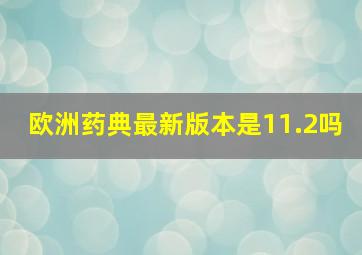 欧洲药典最新版本是11.2吗